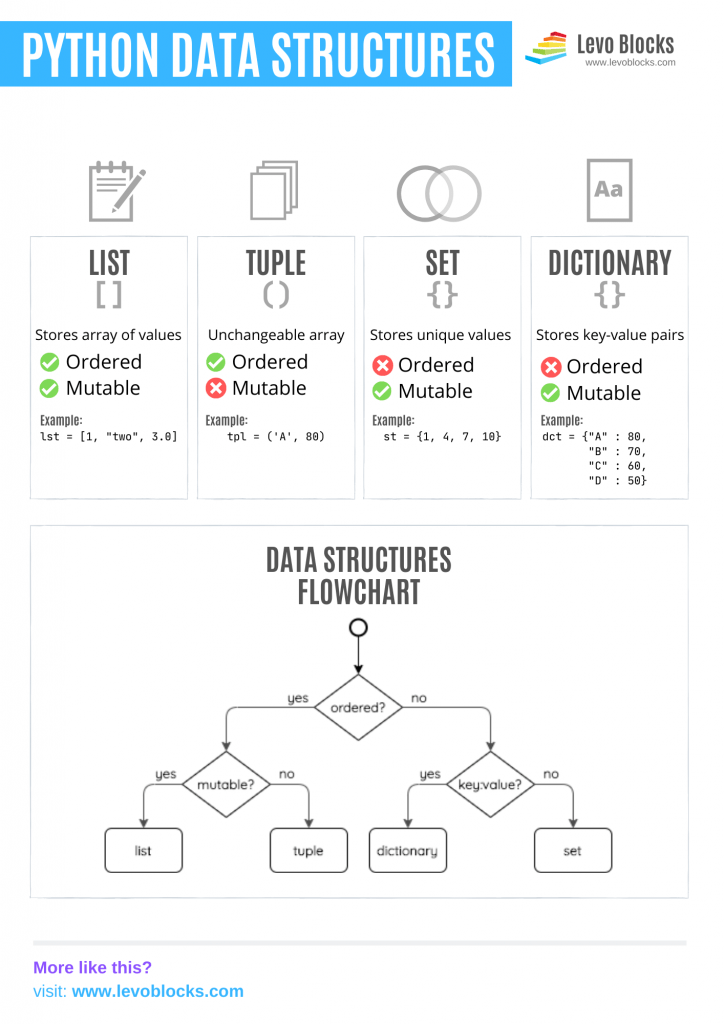 PYTHON DATA STRUCTURES

Levo Blocks
www.levoblocks.com

Aa

LIST
[ ]
Stores array of values
Ordered
Mutable
Example:
lst = [1, "two", 3.0]

TUPLE
( )
Unchangeable array
Ordered
Mutable
Example:
tpl = ('A', 80)

SET
{ }
Stores unique values
Ordered
Mutable
Example:
st = {1, 4, 7, 10}

DICTIONARY
{ }
Stores key-value pairs
Ordered
Mutable
Example:
dct = {"A" : 80,
"B" : 70,
"C" : 60,
"D" : 50}

DATA STRUCTURES FLOWCHART

ordered?
yes
no
mutable?
yes
no
key:value?
yes
no
list
tuple
dictionary
set

More like this?
visit: www.levoblocks.com